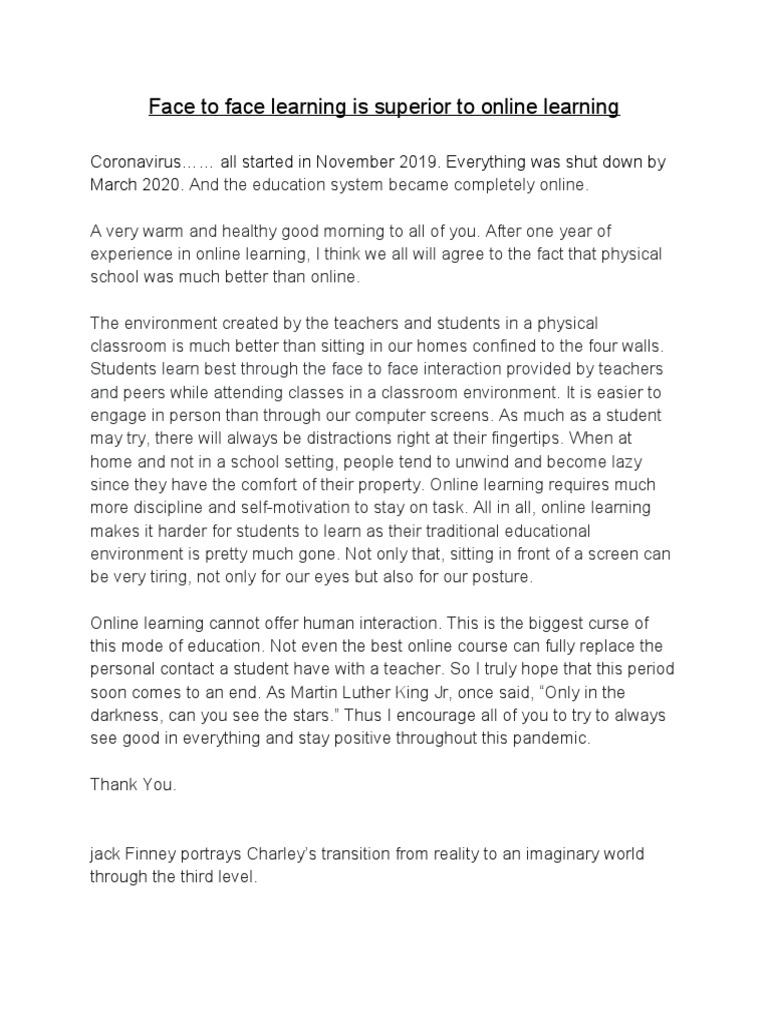 Face to face learning is superior to online learning

Coronavirus…… all started in November 2019. Everything was shut down by March 2020. And the education system became completely online.

A very warm and healthy good morning to all of you. After one year of experience in online learning, I think we all will agree to the fact that physical school was much better than online.

The environment created by the teachers and students in a physical classroom is much better than sitting in our homes confined to the four walls. Students learn best through the face to face interaction provided by teachers and peers while attending classes in a classroom environment. It is easier to engage in person than through our computer screens. As much as a student may try, there will always be distractions right at their fingertips. When at home and not in a school setting, people tend to unwind and become lazy since they have the comfort of their property. Online learning requires much more discipline and self-motivation to stay on task. All in all, online learning makes it harder for students to learn as their traditional educational environment is pretty much gone. Not only that, sitting in front of a screen can be very tiring, not only for our eyes but also for our posture.

Online learning cannot offer human interaction. This is the biggest curse of this mode of education. Not even the best online course can fully replace the personal contact a student have with a teacher. So I truly hope that this period soon comes to an end. As Martin Luther King Jr, once said, “Only in the darkness, can you see the stars.” Thus I encourage all of you to try to always see good in everything and stay positive throughout this pandemic.

Thank You.

jack Finney portrays Charley’s transition from reality to an imaginary world through the third level.